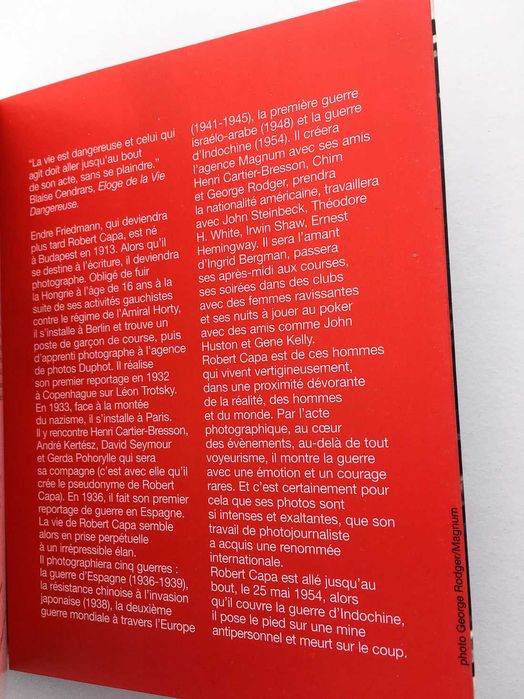 "La vie est dangereuse et celui qui agit doit aller jusqu'au bout de son acte, sans se plaindre." Blaise Cendrars, Eloge de la Vie Dangereuse.

Endre Friedmann, qui deviendra plus tard Robert Capa, est né à Budapest en 1913. Alors qu'il se destine à l'écriture, il deviendra photographe. Obligé de fuir la Hongrie à l'âge de 16 ans à la suite de ses activités gauchistes contre le régime de l'Amiral Horty, il s'installe à Berlin et trouve un poste de garçon de course, puis d'apprenti photographe à l'agence de photos Duphot. Il réalise son premier reportage en 1932 à Copenhague sur Léon Trotsky. En 1933, face à la montée du nazisme, il s'installe à Paris. Il y rencontre Henri Cartier-Bresson, André Kertész, David Seymour et Gerda Pohorylle qui sera sa compagne (c'est avec elle qu'il crée le pseudonyme de Robert Capa). En 1936, il fait son premier reportage de guerre en Espagne. La vie de Robert Capa semble alors en prise perpétuelle à un irrépressible élan. Il photographiera cinq guerres : la guerre d'Espagne (1936-1939), la résistance chinoise à l'invasion japonaise (1938), la deuxième guerre mondiale à travers l'Europe (1941-1945), la première guerre israélo-arabe (1948) et la guerre d'Indochine (1954). Il créera l'agence Magnum avec ses amis Henri Cartier-Bresson, Chim et George Rodger, prendra la nationalité américaine, travaillera avec John Steinbeck, Théodore H. White, Irwin Shaw, Ernest Hemingway. Il sera l'amant d'Ingrid Bergman, passera ses après-midi aux courses, ses soirées dans des clubs avec des femmes ravissantes et ses nuits à jouer au poker avec des amis comme John Huston et Gene Kelly.
Robert Capa est de ces hommes qui vivent vertigineusement, dans une proximité dévorante de la réalité, des hommes et du monde. Par l'acte photographique, au cœur des évènements, au-delà de tout voyeurisme, il montre la guerre avec une émotion et un courage rares. Et c'est certainement pour cela que ses photos sont si intenses et exaltantes, que son travail de photojournaliste a acquis une renommée internationale.
Robert Capa est allé jusqu'au bout, le 25 mai 1954, alors qu'il couvre la guerre d'Indochine, il pose le pied sur une mine antipersonnel et meurt sur le coup.

photo George Rodger/Magnum